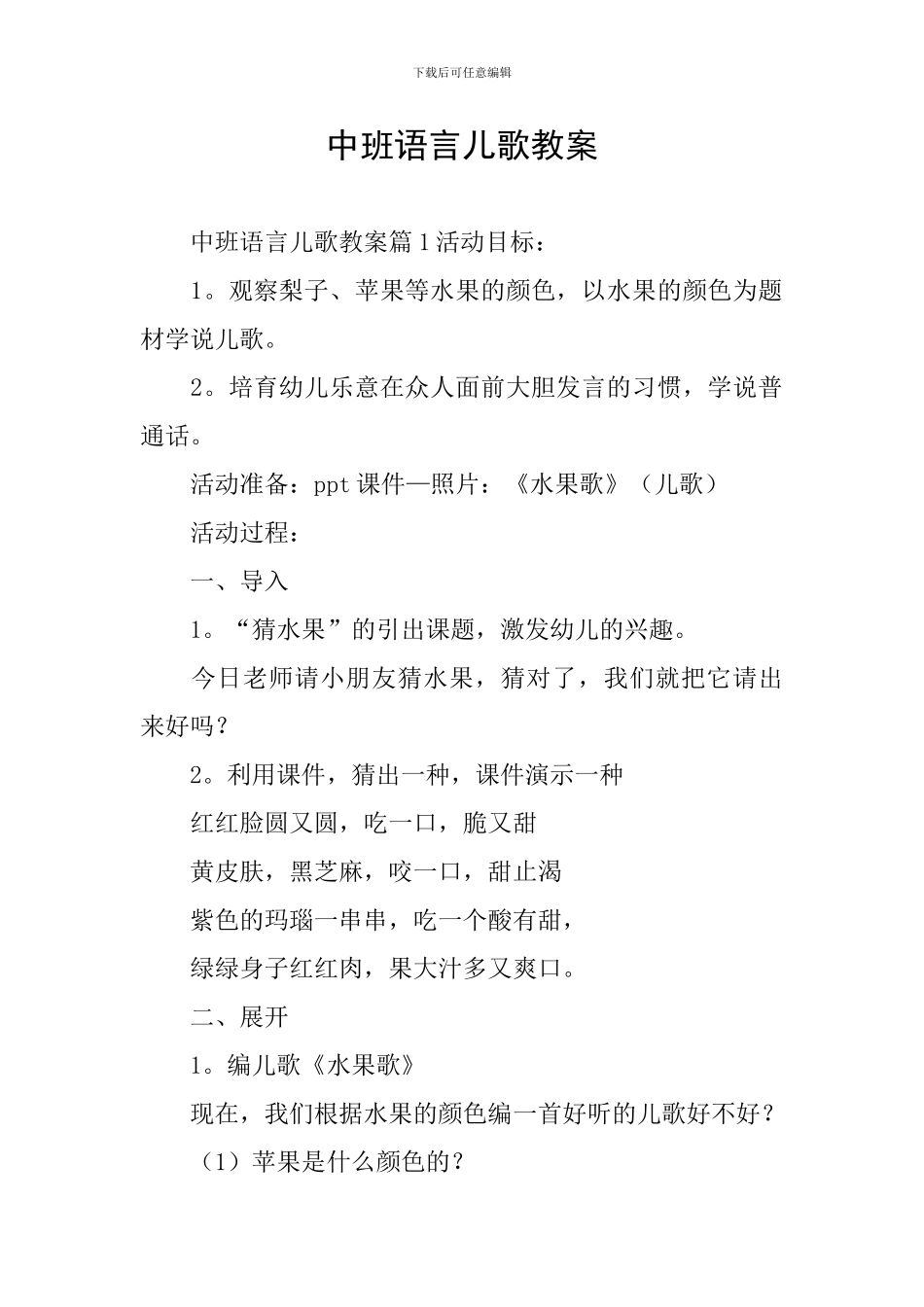 下载后可任意编辑

中班语言儿歌教案

中班语言儿歌教案篇1活动目标：

1。观察梨子、苹果等水果的颜色，以水果的颜色为题材学说儿歌。

2。培育幼儿乐意在众人面前大胆发言的习惯，学说普通话。

活动准备：ppt课件—照片：《水果歌》（儿歌）

活动过程：

一、导入

1。“猜水果”的引出课题，激发幼儿的兴趣。

今日老师请小朋友猜水果，猜对了，我们就把它请出来好吗？

2。利用课件，猜出一种，课件演示一种

红红脸圆又圆，吃一口，脆又甜

黄皮肤，黑芝麻，咬一口，甜止渴

紫色的玛瑙一串串，吃一个酸有甜，

绿绿身子红红肉，果大汁多又爽口。

二、展开

1。编儿歌《水果歌》

现在，我们根据水果的颜色编一首好听的儿歌好不好？

（1）苹果是什么颜色的？